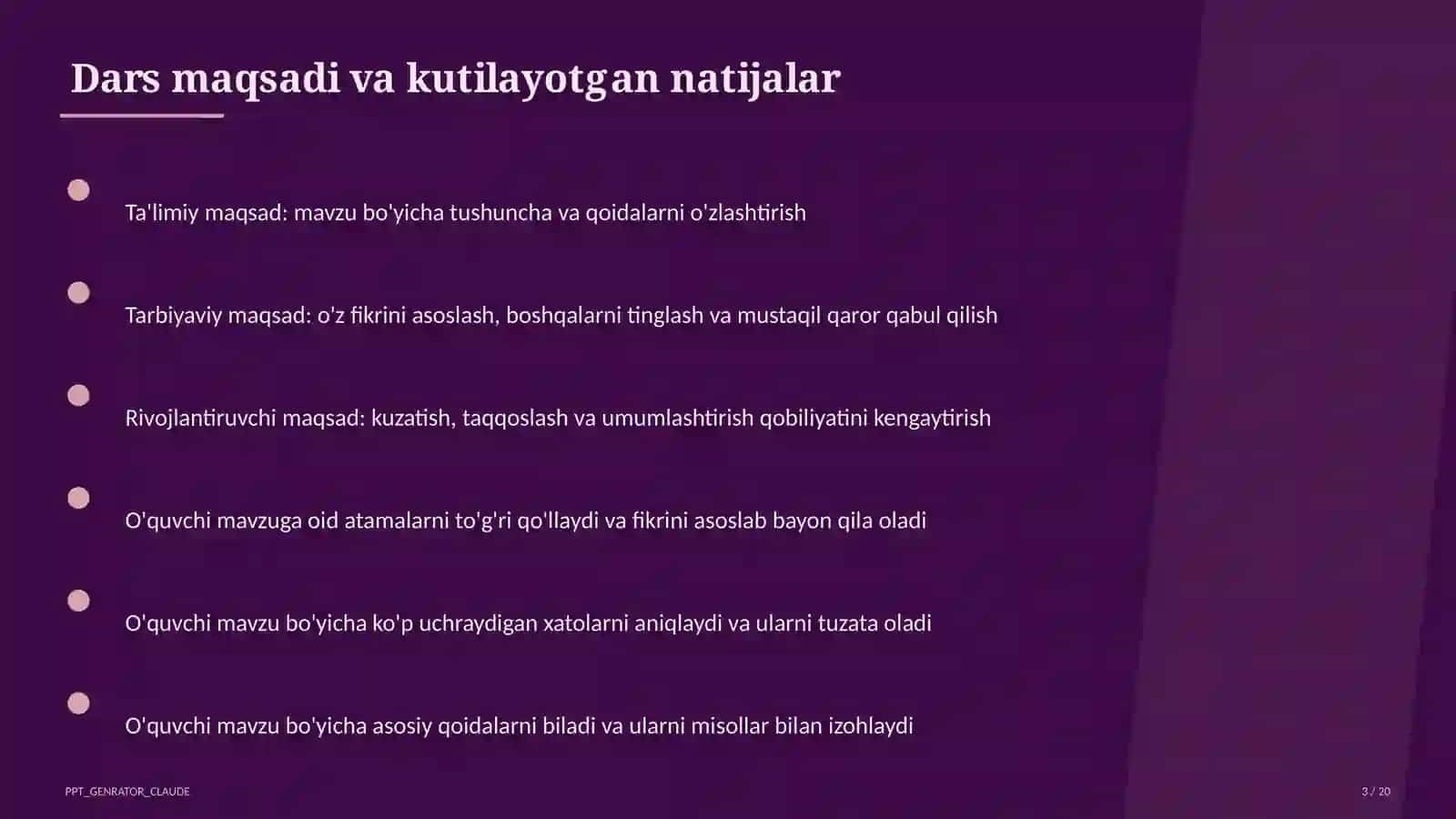 Dars maqsadi va kutilayotgan natijalar

Ta'limiy maqsad: mavzu bo'yicha tushuncha va qoidalarni o'zlashtirish

Tarbiyaviy maqsad: o'z fikrini asoslash, boshqalarni tinglash va mustaqil qaror qabul qilish

Rivojlantiruvchi maqsad: kuzatish, taqqoslash va umumlashtirish qobiliyatini kengaytirish

O'quvchi mavzuga oid atamalarni to'g'ri qo'llaydi va fikrini asoslab bayon qila oladi

O'quvchi mavzu bo'yicha ko'p uchraydigan xatolarni aniqlaydi va ularni tuzata oladi

O'quvchi mavzu bo'yicha asosiy qoidalarni biladi va ularni misollar bilan izohlaydi

PPT_GENRATOR_CLAUDE

3 / 20